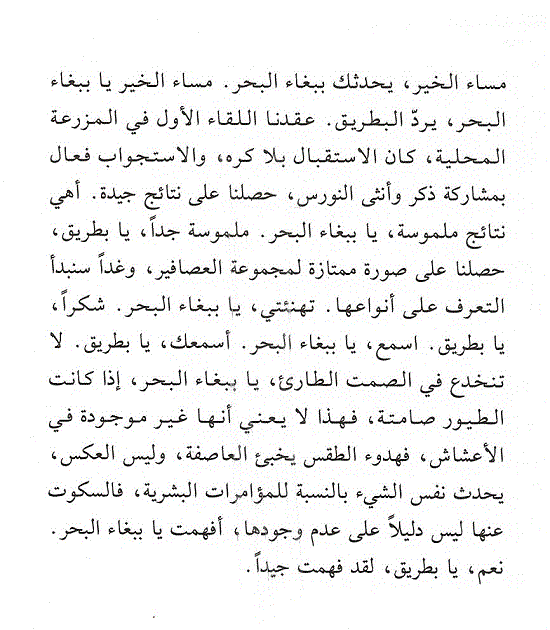 مساء الخير، يحدثك ببغاء البحر. مساء الخير يا ببغاء البحر، يردّ البطريق. عقدنا اللقاء الأول في المزرعة المحلية، كان الاستقبال بلا كره، والاستجواب فعال بمشاركة ذكر وأنثى النورس، حصلنا على نتائج جيدة. أهي نتائج ملموسة، يا ببغاء البحر. ملموسة جداً، يا بطريق، حصلنا على صورة ممتازة لمجموعة العصافير، وغداً سنبدأ التعرف على أنواعها. تهنئتي، يا ببغاء البحر. شكراً، يا بطريق. اسمع، يا ببغاء البحر. أسمعك، يا بطريق. لا تنخدع في الصمت الطارئ، يا ببغاء البحر، إذا كانت الطيور صامتة، فهذا لا يعني أنها غير موجودة في الأعشاش، فهدوء الطقس يخبئ العاصفة، وليس العكس، يحدث نفس الشيء بالنسبة للمؤامرات البشرية، فالسكوت عنها ليس دليلاً على عدم وجودها، أفهمت يا ببغاء البحر. نعم، يا بطريق، لقد فهمت جيداً.